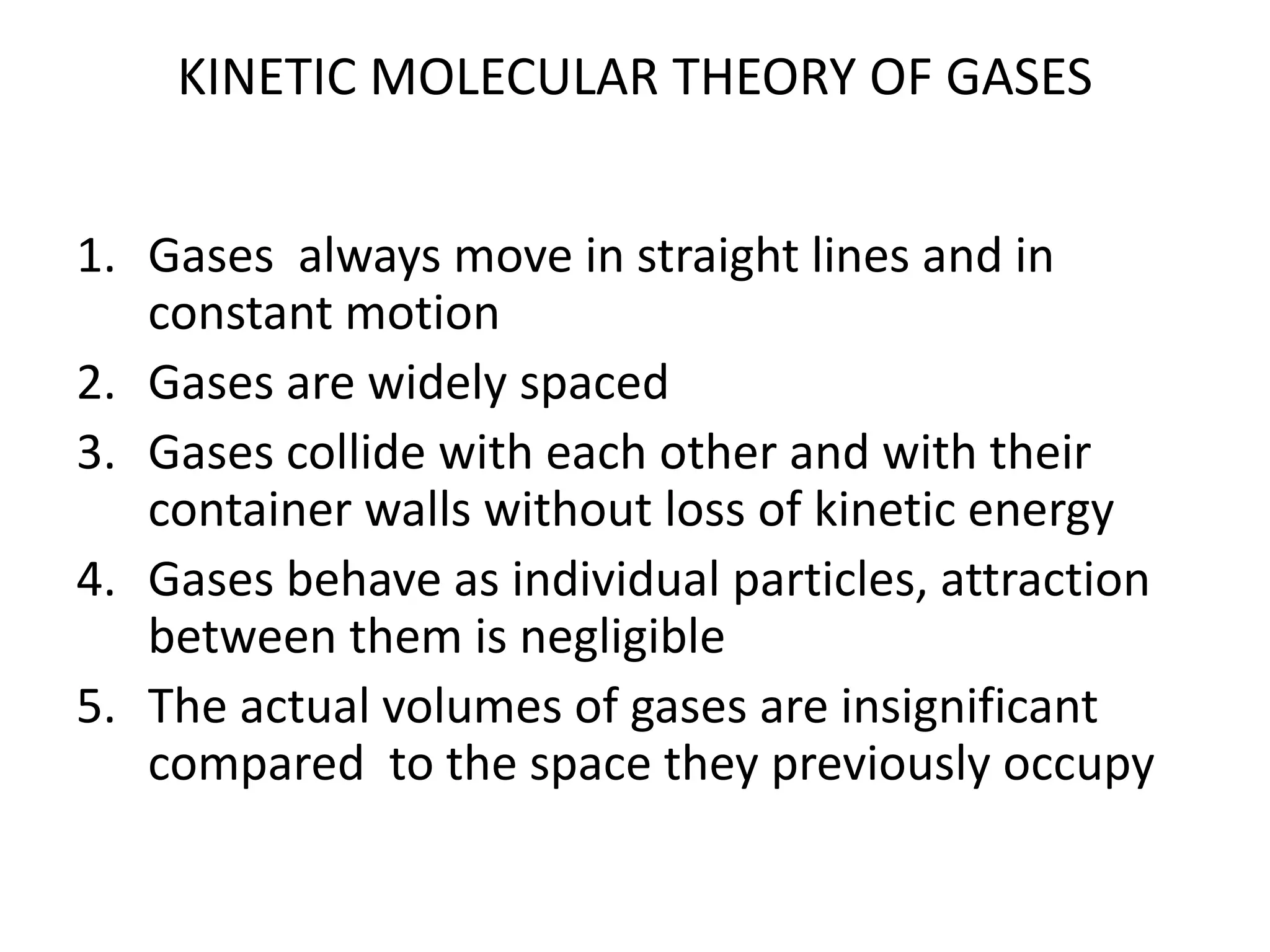 KINETIC MOLECULAR THEORY OF GASES

1. Gases always move in straight lines and in constant motion
2. Gases are widely spaced
3. Gases collide with each other and with their container walls without loss of kinetic energy
4. Gases behave as individual particles, attraction between them is negligible
5. The actual volumes of gases are insignificant compared to the space they previously occupy